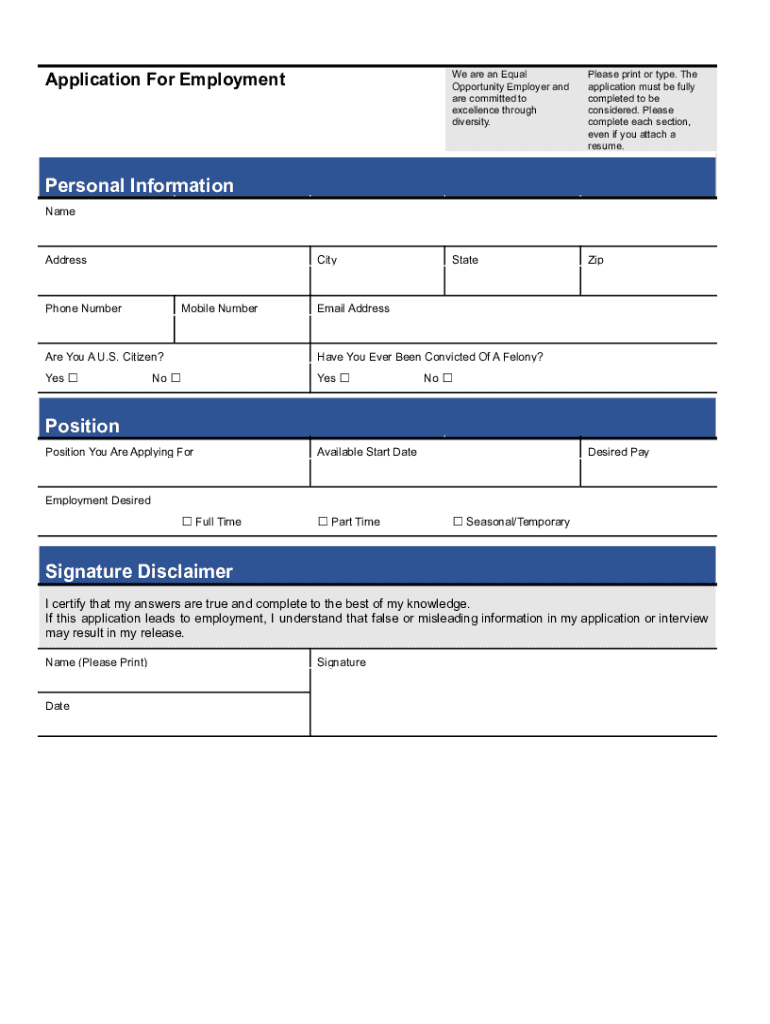 Application For Employment

We are an Equal Opportunity Employer and are committed to excellence through diversity.

Please print or type. The application must be fully completed to be considered. Please complete each section, even if you attach a resume.

Personal Information

Name

Address

City

State

Zip

Phone Number

Mobile Number

Email Address

Are You A U.S. Citizen?

Yes ☐ No ☐

Have You Ever Been Convicted Of A Felony?

Yes ☐ No ☐

Position

Position You Are Applying For

Available Start Date

Desired Pay

Employment Desired

☐ Full Time ☐ Part Time ☐ Seasonal/Temporary

Signature Disclaimer

I certify that my answers are true and complete to the best of my knowledge.
If this application leads to employment, I understand that false or misleading information in my application or interview may result in my release.

Name (Please Print)

Signature

Date